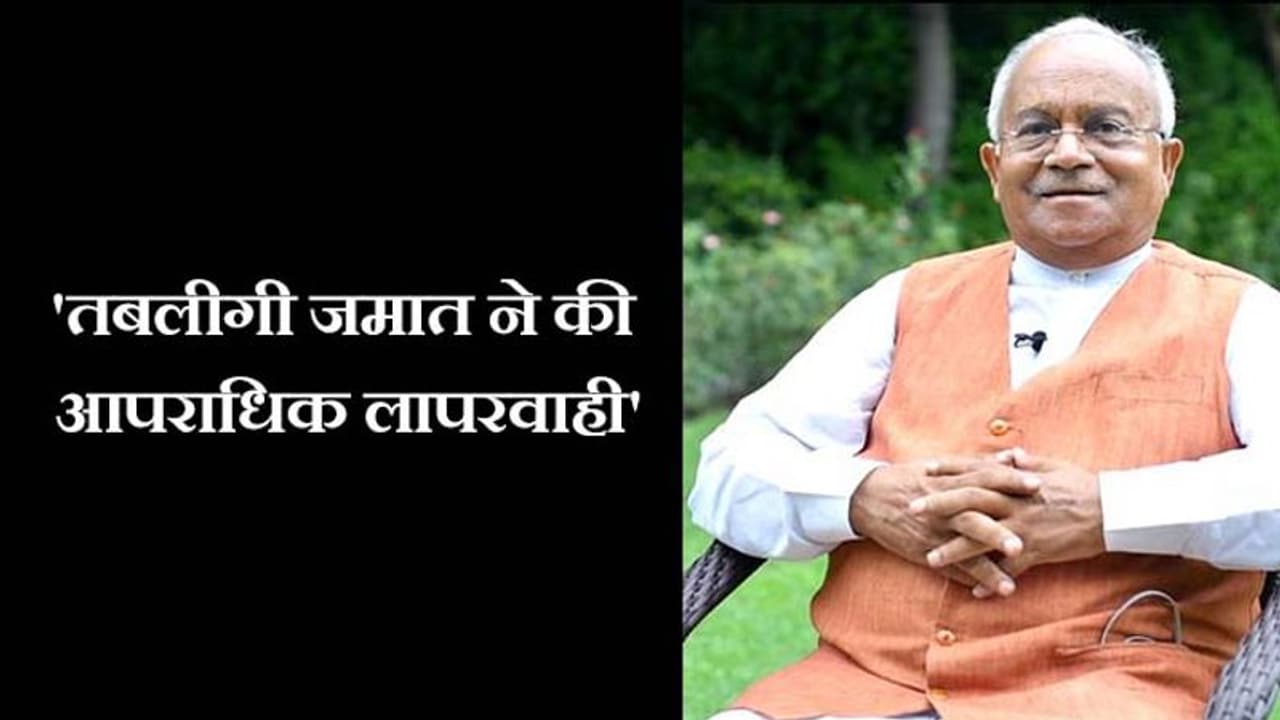 'तबलीगी जमात ने की आपराधिक लापरवाही'